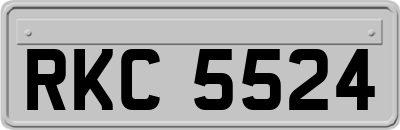 RKC 5524